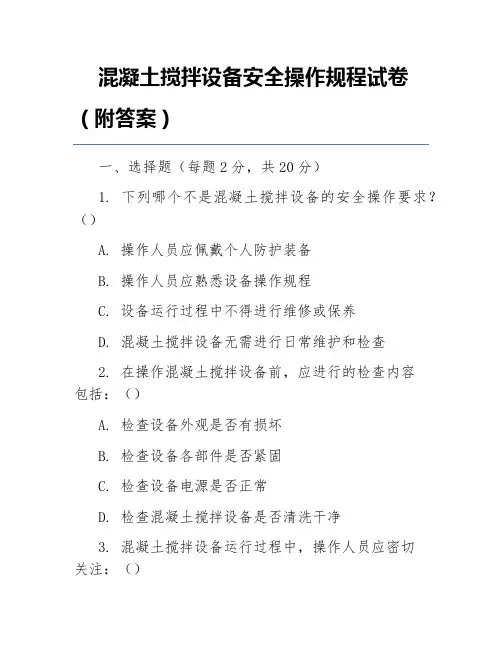 混凝土搅拌设备安全操作规程试卷（附答案）

一、选择题（每题 2 分，共 20 分）

1. 下列哪个不是混凝土搅拌设备的安全操作要求？（）

A. 操作人员应佩戴个人防护装备

B. 操作人员应熟悉设备操作规程

C. 设备运行过程中不得进行维修或保养

D. 混凝土搅拌设备无需进行日常维护和检查

2. 在操作混凝土搅拌设备前，应进行的检查内容包括：（）

A. 检查设备外观是否有损坏

B. 检查设备各部件是否紧固

C. 检查设备电源是否正常

D. 检查混凝土搅拌设备是否清洗干净

3. 混凝土搅拌设备运行过程中，操作人员应密切关注：（）